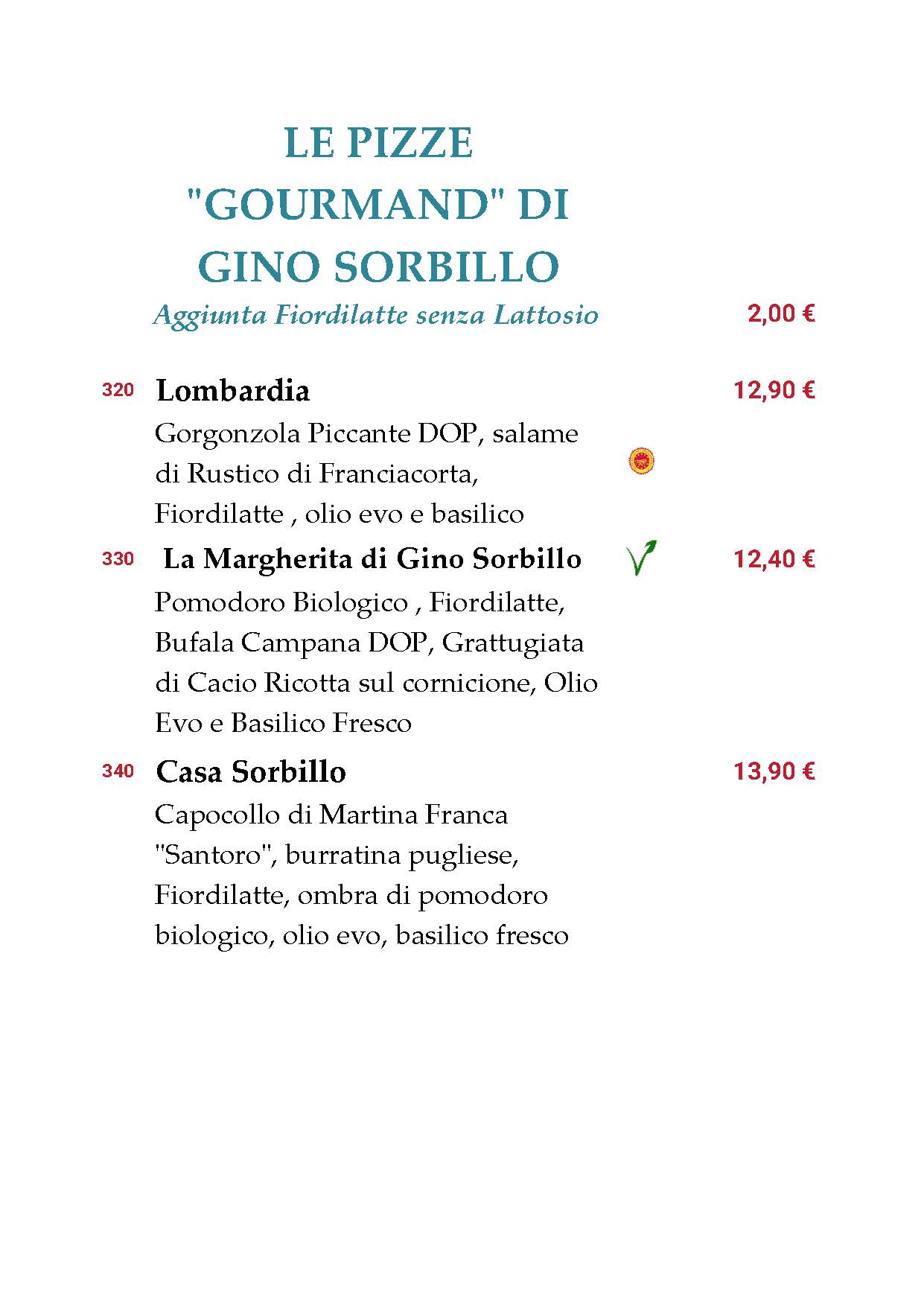 LE PIZZE "GOURMAND" DI GINO SORBILLO

Aggiunta Fiordilatte senza Lattosio 2,00 €

320 Lombardia 12,90 €
Gorgonzola Piccante DOP, salame di Rustico di Franciacorta, Fiordilatte , olio evo e basilico

330 La Margherita di Gino Sorbillo 12,40 €
Pomodoro Biologico , Fiordilatte, Bufala Campana DOP, Grattugiata di Cacio Ricotta sul cornicione, Olio Evo e Basilico Fresco

340 Casa Sorbillo 13,90 €
Capocollo di Martina Franca "Santoro", burratina pugliese, Fiordilatte, ombra di pomodoro biologico, olio evo, basilico fresco